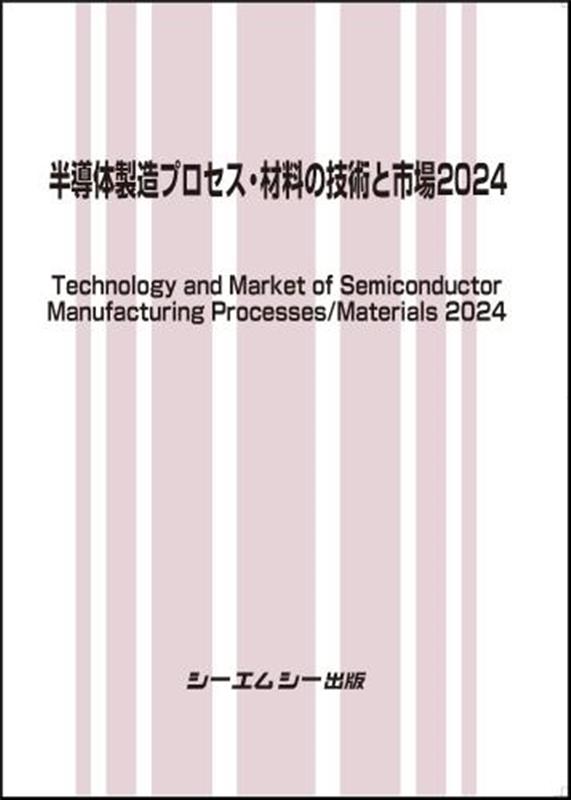 半導体製造プロセス・材料の技術と市場2024

Technology and Market of Semiconductor Manufacturing Processes/Materials 2024

シーエムシー出版